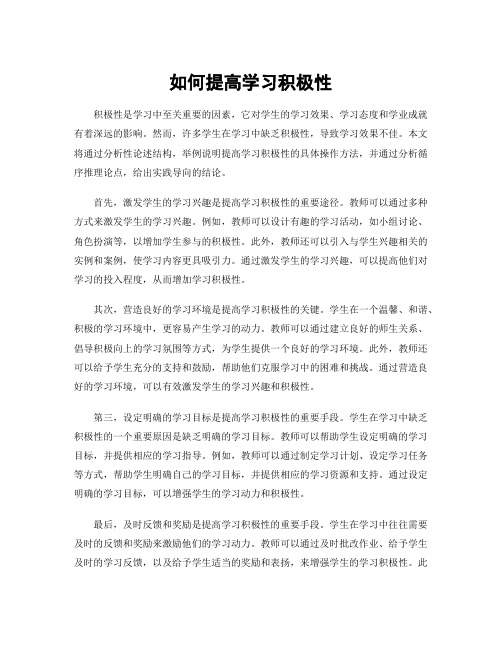 如何提高学习积极性

积极性是学习中至关重要的因素，它对学生的学习效果、学习态度和学业成就有着深远的影响。然而，许多学生在学习中缺乏积极性，导致学习效果不佳。本文将通过分析性论述结构，举例说明提高学习积极性的具体操作方法，并通过分析循序推理论点，给出实践导向的结论。

首先，激发学生的学习兴趣是提高学习积极性的重要途径。教师可以通过多种方式来激发学生的学习兴趣。例如，教师可以设计有趣的学习活动，如小组讨论、角色扮演等，以增加学生参与的积极性。此外，教师还可以引入与学生兴趣相关的实例和案例，使学习内容更具吸引力。通过激发学生的学习兴趣，可以提高他们对学习的投入程度，从而增加学习积极性。

其次，营造良好的学习环境是提高学习积极性的关键。学生在一个温馨、和谐、积极的学习环境中，更容易产生学习的动力。教师可以通过建立良好的师生关系、倡导积极向上的学习氛围等方式，为学生提供一个良好的学习环境。此外，教师还可以给予学生充分的支持和鼓励，帮助他们克服学习中的困难和挑战。通过营造良好的学习环境，可以有效激发学生的学习兴趣和积极性。

第三，设定明确的学习目标是提高学习积极性的重要手段。学生在学习中缺乏积极性的一个重要原因是缺乏明确的学习目标。教师可以帮助学生设定明确的学习目标，并提供相应的学习指导。例如，教师可以通过制定学习计划、设定学习任务等方式，帮助学生明确自己的学习目标，并提供相应的学习资源和支持。通过设定明确的学习目标，可以增强学生的学习动力和积极性。

最后，及时反馈和奖励是提高学习积极性的重要手段。学生在学习中往往需要及时的反馈和奖励来激励他们的学习动力。教师可以通过及时批改作业、给予学生及时的学习反馈，以及给予学生适当的奖励和表扬，来增强学生的学习积极性。此